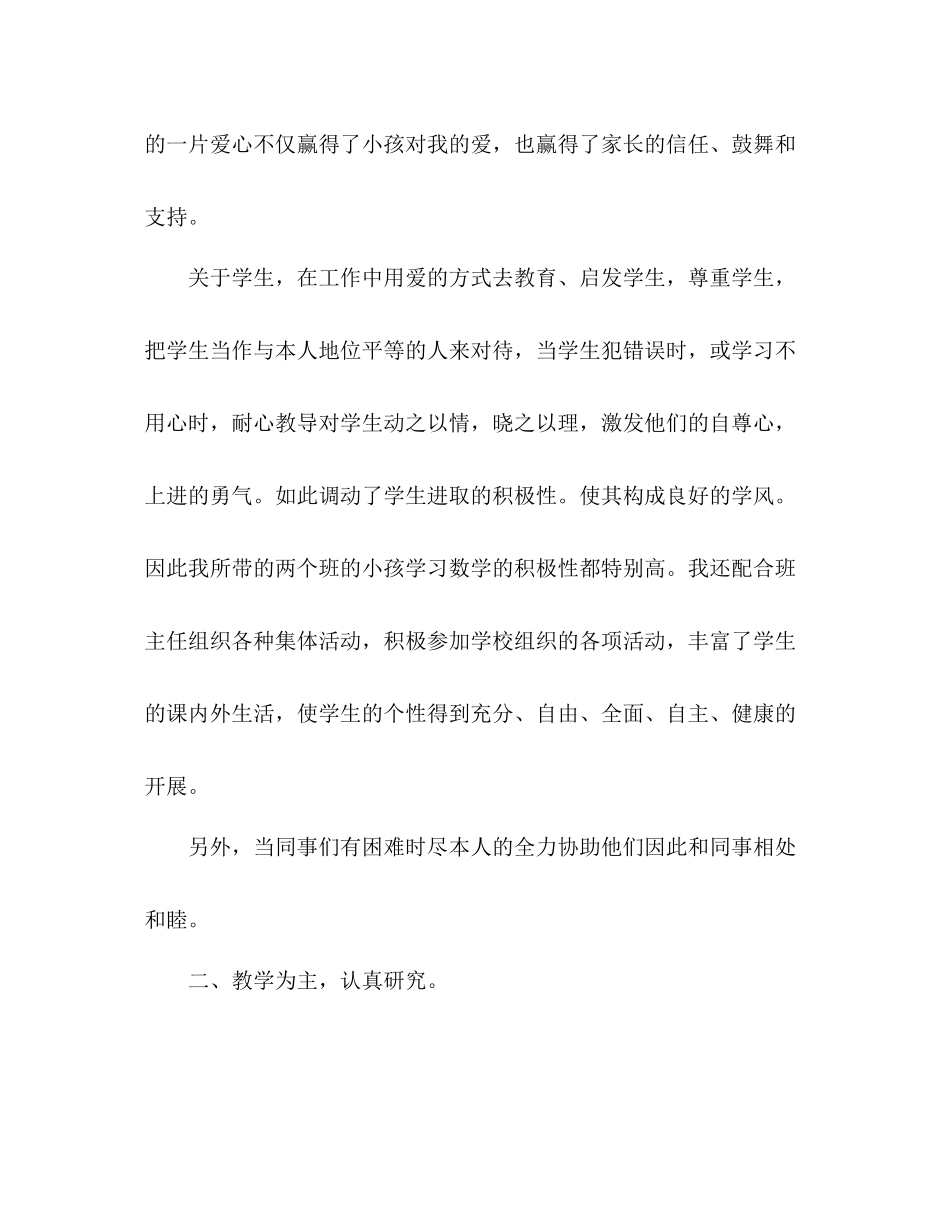 的一片爱心不仅赢得了小孩对我的爱，也赢得了家长的信任、鼓舞和支持。

关于学生，在工作中用爱的方式去教育、启发学生，尊重学生，把学生当作与本人地位平等的人来对待，当学生犯错误时，或学习不用心时，耐心教导对学生动之以情，晓之以理，激发他们的自尊心，上进的勇气。如此调动了学生进取的积极性。使其构成良好的学风。因此我所带的两个班的小孩学习数学的积极性都特别高。我还配合班主任组织各种集体活动，积极参加学校组织的各项活动，丰富了学生的课内外生活，使学生的个性得到充分、自由、全面、自主、健康的开展。

另外，当同事们有困难时尽本人的全力协助他们因此和同事相处和睦。

二、教学为主，认真研究。